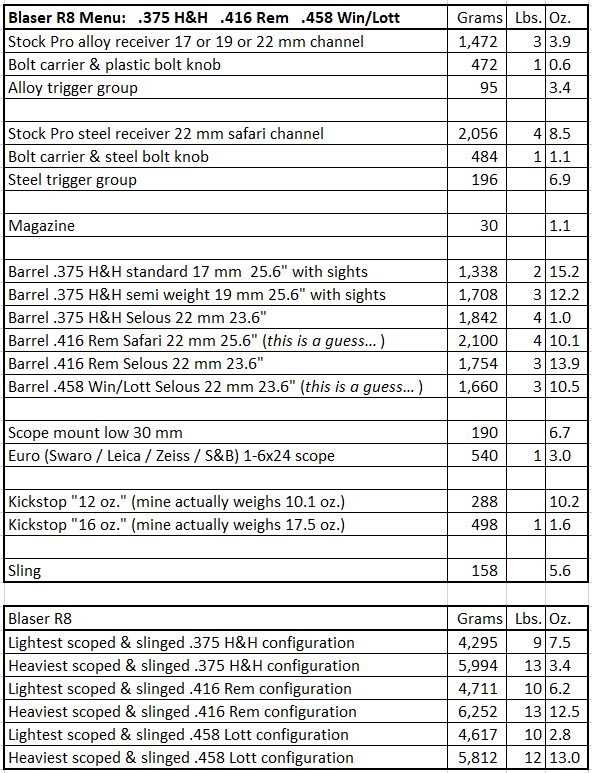 | Blaser R8 Menu: .375 H&H .416 Rem .458 Win/Lott | Grams | Lbs. | Oz. |
|---|---|---|---|
| Stock Pro alloy receiver 17 or 19 or 22 mm channel | 1,472 | 3 | 3.9 |
| Bolt carrier & plastic bolt knob | 472 | 1 | 0.6 |
| Alloy trigger group | 95 | | 3.4 |
| | | | |
| Stock Pro steel receiver 22 mm safari channel | 2,056 | 4 | 8.5 |
| Bolt carrier & steel bolt knob | 484 | 1 | 1.1 |
| Steel trigger group | 196 | | 6.9 |
| | | | |
| Magazine | 30 | | 1.1 |
| | | | |
| Barrel .375 H&H standard 17 mm 25.6" with sights | 1,338 | 2 | 15.2 |
| Barrel .375 H&H semi weight 19 mm 25.6" with sights | 1,708 | 3 | 12.2 |
| Barrel .375 H&H Selous 22 mm 23.6" | 1,842 | 4 | 1.0 |
| Barrel .416 Rem Safari 22 mm 25.6" (this is a guess... ) | 2,100 | 4 | 10.1 |
| Barrel .416 Rem Selous 22 mm 23.6" | 1,754 | 3 | 13.9 |
| Barrel .458 Win/Lott Selous 22 mm 23.6" (this is a guess... ) | 1,660 | 3 | 10.5 |
| | | | |
| Scope mount low 30 mm | 190 | | 6.7 |
| Euro (Swaro / Leica / Zeiss / S&B) 1-6x24 scope | 540 | 1 | 3.0 |
| | | | |
| Kickstop "12 oz." (mine actually weighs 10.1 oz.) | 288 | | 10.2 |
| Kickstop "16 oz." (mine actually weighs 17.5 oz.) | 498 | 1 | 1.6 |
| | | | |
| Sling | 158 | | 5.6 |

| Blaser R8 | Grams | Lbs. | Oz. |
|---|---|---|---|
| Lightest scoped & slinged .375 H&H configuration | 4,295 | 9 | 7.5 |
| Heaviest scoped & slinged .375 H&H configuration | 5,994 | 13 | 3.4 |
| Lightest scoped & slinged .416 Rem configuration | 4,711 | 10 | 6.2 |
| Heaviest scoped & slinged .416 Rem configuration | 6,252 | 13 | 12.5 |
| Lightest scoped & slinged .458 Lott configuration | 4,617 | 10 | 2.8 |
| Heaviest scoped & slinged .458 Lott configuration | 5,812 | 12 | 13.0 |